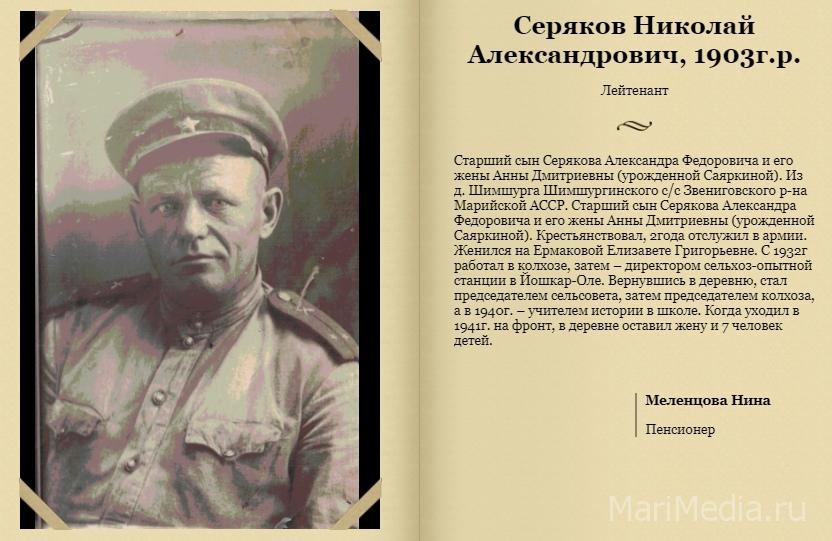 Серяков Николай Александрович, 1903г.р.

Лейтенант

Старший сын Серякова Александра Федоровича и его жены Анны Дмитриевны (урожденной Саяркиной). Из д. Шимшурга Шимшургинского с/с Звениговского р-на Марийской АССР. Старший сын Серякова Александра Федоровича и его жены Анны Дмитриевны (урожденной Саяркиной). Крестьянствовал, 2года отслужил в армии. Женился на Ермаковой Елизавете Григорьевне. С 1932г работал в колхозе, затем – директором сельхоз-опытной станции в Йошкар-Оле. Вернувшись в деревню, стал председателем сельсовета, затем председателем колхоза, а в 1940г. – учителем истории в школе. Когда уходил в 1941г. на фронт, в деревне оставил жену и 7 человек детей.

Меленцова Нина

Пенсионер

MariMedia.ru